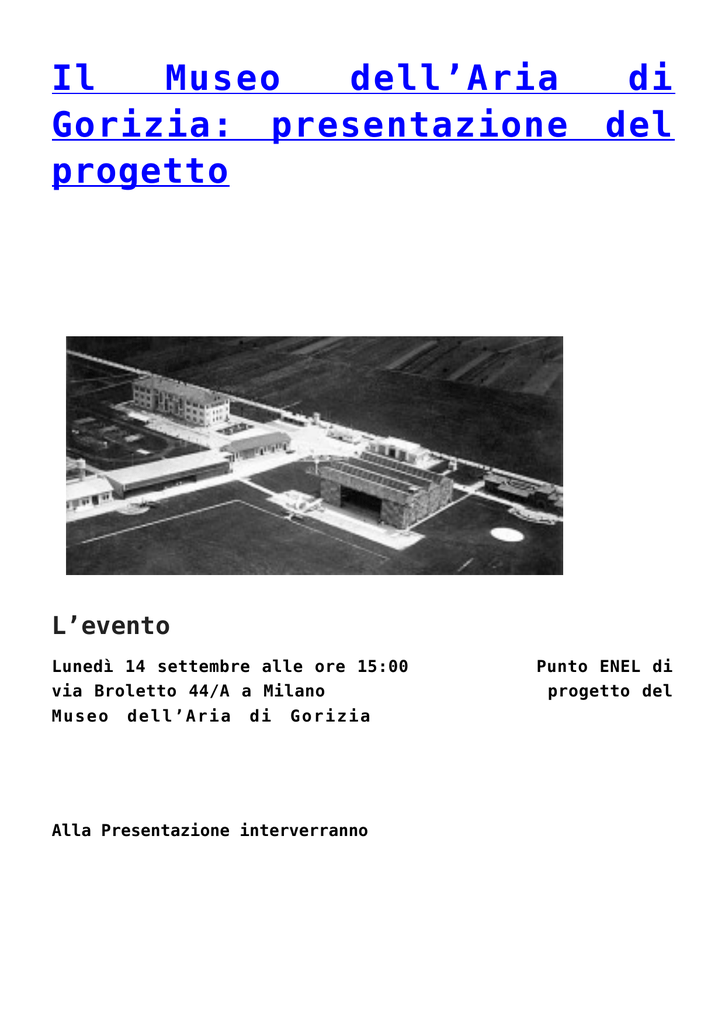 Il Museo dell’Aria di Gorizia: presentazione del progetto

L’evento

Lunedì 14 settembre alle ore 15:00 Punto ENEL di via Broletto 44/A a Milano progetto del Museo dell’Aria di Gorizia

Alla Presentazione interverranno